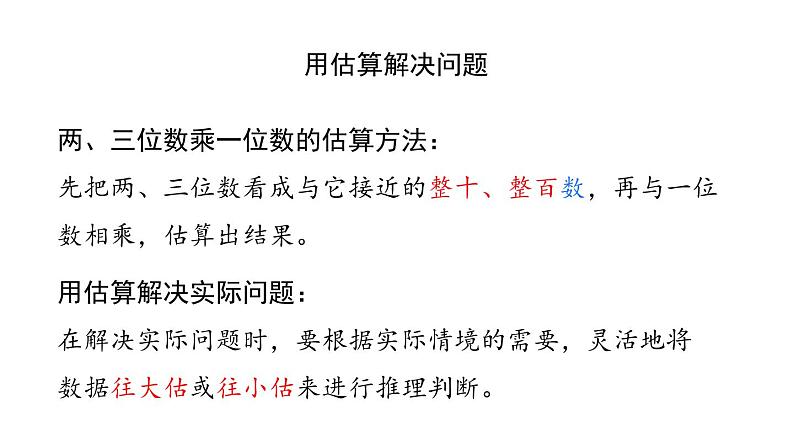 用估算解决问题

两、三位数乘一位数的估算方法：
先把两、三位数看成与它接近的整十、整百数，再与一位数相乘，估算出结果。

用估算解决实际问题：
在解决实际问题时，要根据实际情境的需要，灵活地将数据往大估或往小估来进行推理判断。